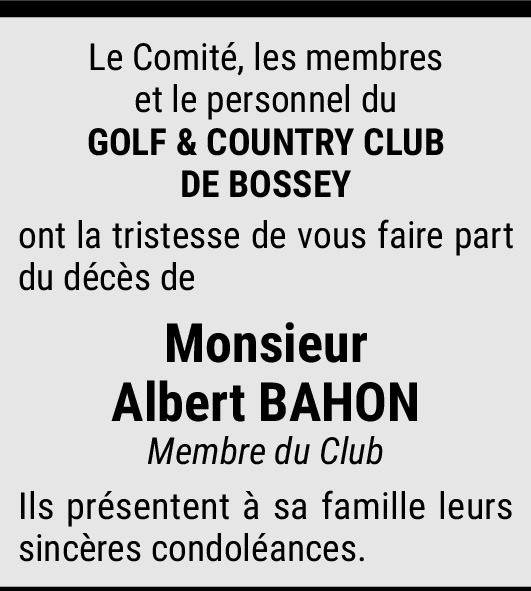 Le Comité, les membres
et le personnel du
GOLF & COUNTRY CLUB
DE BOSSEY

ont la tristesse de vous faire part du décès de

Monsieur
Albert BAHON
Membre du Club

Ils présentent à sa famille leurs sincères condoléances.